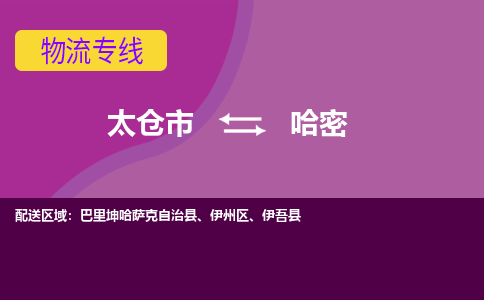 物流专线

太仓市 哈密

配送区域：巴里坤哈萨克自治县、伊州区、伊吾县